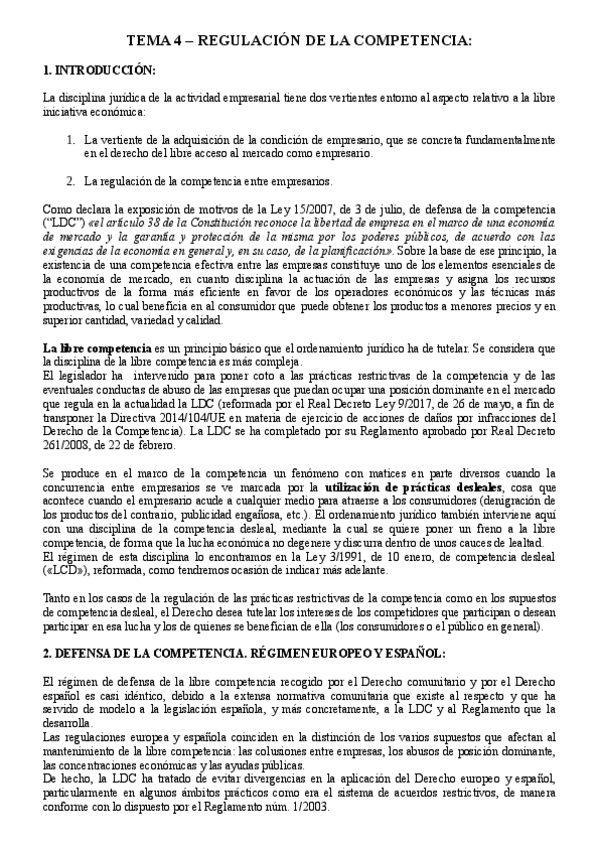 TEMA 4 – REGULACIÓN DE LA COMPETENCIA:

1. INTRODUCCIÓN:

La disciplina jurídica de la actividad empresarial tiene dos vertientes entorno al aspecto relativo a la libre iniciativa económica:

1. La vertiente de la adquisición de la condición de empresario, que se concreta fundamentalmente en el derecho del libre acceso al mercado como empresario.

2. La regulación de la competencia entre empresarios.

Como declara la exposición de motivos de la Ley 15/2007, de 3 de julio, de defensa de la competencia ("LDC") «el artículo 38 de la Constitución reconoce la libertad de empresa en el marco de una economía de mercado y la garantía y protección de la misma por los poderes públicos, de acuerdo con las exigencias de la economía en general y, en su caso, de la planificación». Sobre la base de ese principio, la existencia de una competencia efectiva entre las empresas constituye uno de los elementos esenciales de la economía de mercado, en cuanto disciplina la actuación de las empresas y asigna los recursos productivos de la forma más eficiente en favor de los operadores económicos y las técnicas más productivas, lo cual beneficia en al consumidor que puede obtener los productos a menores precios y en superior cantidad, variedad y calidad.

La libre competencia es un principio básico que el ordenamiento jurídico ha de tutelar. Se considera que la disciplina de la libre competencia es más compleja.
El legislador ha intervenido para poner coto a las prácticas restrictivas de la competencia y de las eventuales conductas de abuso de las empresas que puedan ocupar una posición dominante en el mercado que regula en la actualidad la LDC (reformada por el Real Decreto Ley 9/2017, de 26 de mayo, a fin de transponer la Directiva 2014/104/UE en materia de ejercicio de acciones de daños por infracciones del Derecho de la Competencia). La LDC se ha completado por su Reglamento aprobado por Real Decreto 261/2008, de 22 de febrero.

Se produce en el marco de la competencia un fenómeno con matices en parte diversos cuando la concurrencia entre empresarios se ve marcada por la utilización de prácticas desleales, cosa que acontece cuando el empresario acude a cualquier medio para atraerse a los consumidores (denigración de los productos del contrario, publicidad engañosa, etc.). El ordenamiento jurídico también interviene aquí con una disciplina de la competencia desleal, mediante la cual se quiere poner un freno a la libre competencia, de forma que la lucha económica no degenere y discurra dentro de unos cauces de lealtad.
El régimen de esta disciplina lo encontramos en la Ley 3/1991, de 10 enero, de competencia desleal («LCD»), reformada, como tendremos ocasión de indicar más adelante.

Tanto en los casos de la regulación de las prácticas restrictivas de la competencia como en los supuestos de competencia desleal, el Derecho desea tutelar los intereses de los competidores que participan o desean participar en esa lucha y los de quienes se benefician de ella (los consumidores o el público en general).

2. DEFENSA DE LA COMPETENCIA. RÉGIMEN EUROPEO Y ESPAÑOL:

El régimen de defensa de la libre competencia recogido por el Derecho comunitario y por el Derecho español es casi idéntico, debido a la extensa normativa comunitaria que existe al respecto y que ha servido de modelo a la legislación española, y más concretamente, a la LDC y al Reglamento que la desarrolla.
Las regulaciones europea y española coinciden en la distinción de los varios supuestos que afectan al mantenimiento de la libre competencia: las colusiones entre empresas, los abusos de posición dominante, las concentraciones económicas y las ayudas públicas.
De hecho, la LDC ha tratado de evitar divergencias en la aplicación del Derecho europeo y español, particularmente en algunos ámbitos prácticos como era el sistema de acuerdos restrictivos, de manera conforme con lo dispuesto por el Reglamento núm. 1/2003.